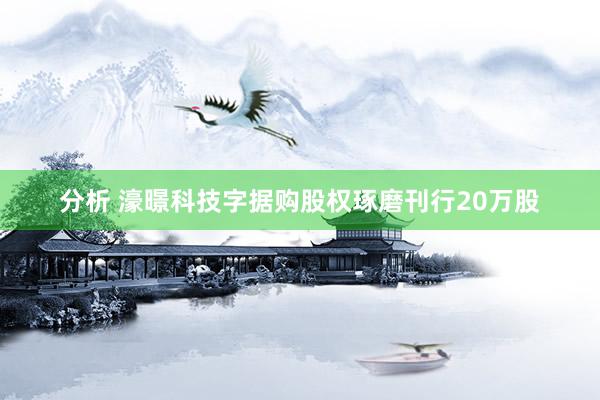 分析 濠暻科技字据购股权琢磨刊行20万股